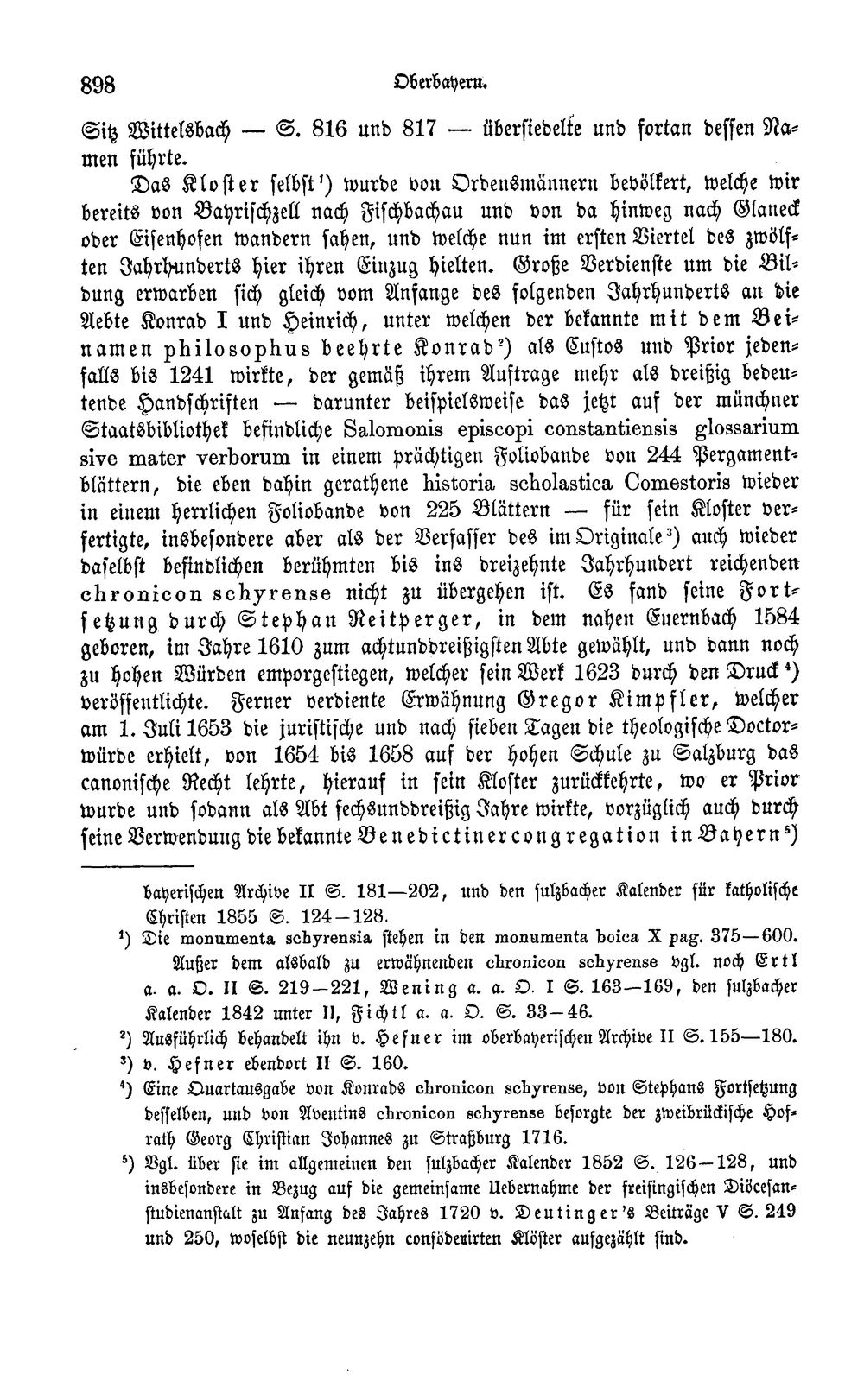 898 Oberbayern.

Sitz Wittelsbach — S. 816 und 817 — übersiedelte und fortan dessen Namen führte.

Das Kloster selbst$^{1}$) wurde von Ordensmännern bevölkert, welche wir bereits von Bayrischzell nach Fischbachau und von da hinweg nach Glaneck oder Eisenhofen wandern sahen, und welche nun im ersten Viertel des zwölften Jahrhunderts hier ihren Einzug hielten. Große Verdienste um die Bildung erwarben sich gleich vom Anfange des folgenden Jahrhunderts an die Aebte Konrad I und Heinrich, unter welchen der bekannte mit dem Beinamen philosophus beehrte Konrad$^{2}$) als Custos und Prior jedenfalls bis 1241 wirkte, der gemäß ihrem Auftrage mehr als dreißig bedeutende Handschriften — darunter beispielsweise das jetzt auf der münchner Staatsbibliothek befindliche Salomonis episcopi constantiensis glossarium sive mater verborum in einem prächtigen Foliobande von 244 Pergamentblättern, die eben dahin gerathene historia scholastica Comestoris wieder in einem herrlichen Foliobande von 225 Blättern — für sein Kloster verfertigte, insbesondere aber als der Verfasser des im Originale$^{3}$) auch wieder daselbst befindlichen berühmten bis ins dreizehnte Jahrhundert reichenden chronicon schyrense nicht zu übergehen ist. Es fand seine Fortsetzung durch Stephan Reitperger, in dem nahen Euernbach 1584 geboren, im Jahre 1610 zum achtunddreißigsten Abte gewählt, und dann noch zu hohen Würden emporgestiegen, welcher sein Werk 1623 durch den Druck$^{4}$) veröffentlichte. Ferner verdiente Erwähnung Gregor Kimpfler, welcher am 1. Juli 1653 die juristische und nach sieben Tagen die theologische Doctorwürde erhielt, von 1654 bis 1658 auf der hohen Schule zu Salzburg das canonische Recht lehrte, hierauf in sein Kloster zurückkehrte, wo er Prior wurde und sodann als Abt sechsunddreißig Jahre wirkte, vorzüglich auch durch seine Verwendung die bekannte Benedictinercongregation in Bayern$^{5}$)

bayerischen Archive II S. 181—202, und den sulzbacher Kalender für katholische Christen 1855 S. 124—128.

$^{1}$) Die monumenta schyrensia stehen in den monumenta boica X pag. 375—600. Außer dem alsbald zu erwähnenden chronicon schyrense vgl. noch Ertl a. a. O. II S. 219—221, Wening a. a. O. I S. 163—169, den sulzbacher Kalender 1842 unter II, Fichtl a. a. O. S. 33—46.

$^{2}$) Ausführlich behandelt ihn v. Hefner im oberbayerischen Archive II S. 155—180.

$^{3}$) v. Hefner ebendort II S. 160.

$^{4}$) Eine Quartausgabe von Konrads chronicon schyrense, von Stephans Fortsetzung desselben, und von Aventins chronicon schyrense besorgte der zweibrückische Hofrath Georg Christian Johannes zu Straßburg 1716.

$^{5}$) Vgl. über sie im allgemeinen den sulzbacher Kalender 1852 S. 126—128, und insbesondere in Bezug auf die gemeinsame Uebernahme der freisingischen Diöcesanstudienanstalt zu Anfang des Jahres 1720 v. Deutinger's Beiträge V S. 249 und 250, woselbst die neunzehn conföderirten Klöster aufgezählt sind.